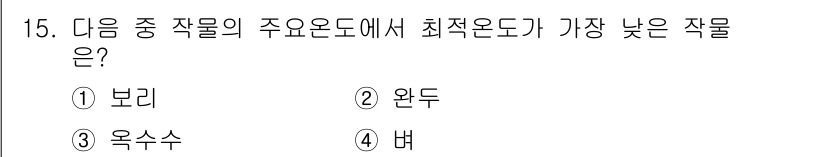 15. 다음 중 작물의 주요온도에서 최적온도가 가장 낮은 작물은?

① 보리
② 완두
③ 옥수수
④ 벼